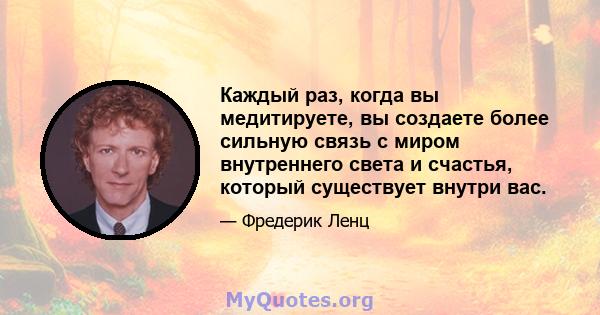 Каждый раз, когда вы медитируете, вы создаете более сильную связь с миром внутреннего света и счастья, который существует внутри вас.

— Фредерик Ленц

MyQuotes.org